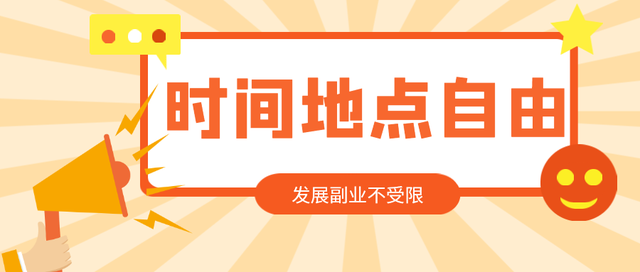 时间地点自由

发展副业不受限